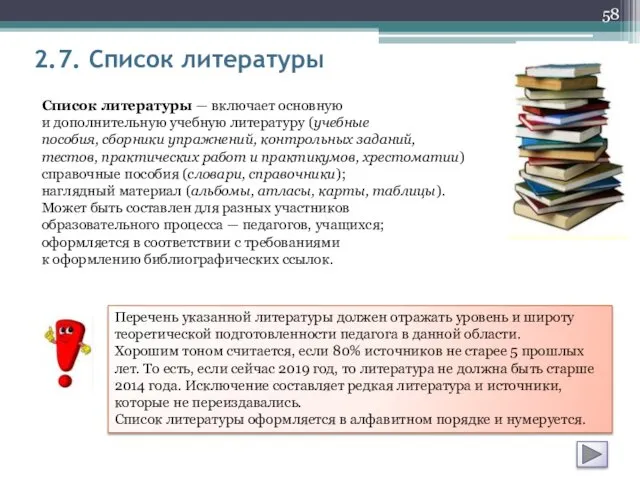 58

2.7. Список литературы

Список литературы — включает основную и дополнительную учебную литературу (учебные пособия, сборники упражнений, контрольных заданий, тестов, практических работ и практикумов, хрестоматии) справочные пособия (словари, справочники); наглядный материал (альбомы, атласы, карты, таблицы). Может быть составлен для разных участников образовательного процесса — педагогов, учащихся; оформляется в соответствии с требованиями к оформлению библиографических ссылок.

Перечень указанной литературы должен отражать уровень и широту теоретической подготовленности педагога в данной области.
Хорошим тоном считается, если 80% источников не старее 5 прошлых лет. То есть, если сейчас 2019 год, то литература не должна быть старше 2014 года. Исключение составляет редкая литература и источники, которые не переиздавались.
Список литературы оформляется в алфавитном порядке и нумеруется.